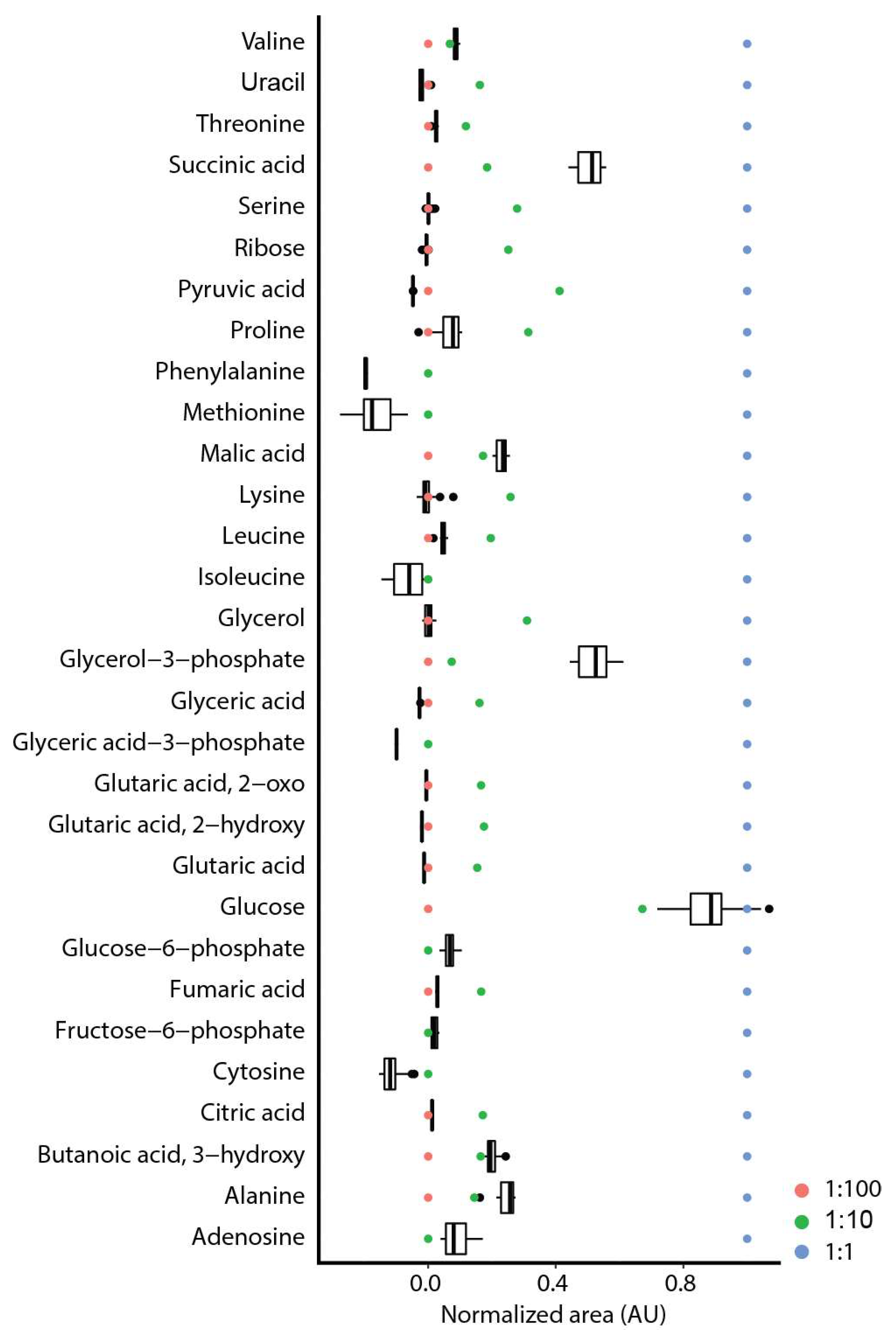 Valine
Uracil
Threonine
Succinic acid
Serine
Ribose
Pyruvic acid
Proline
Phenylalanine
Methionine
Malic acid
Lysine
Leucine
Isoleucine
Glycerol
Glycerol−3−phosphate
Glyceric acid
Glyceric acid−3−phosphate
Glutaric acid, 2−oxo
Glutaric acid, 2−hydroxy
Glutaric acid
Glucose
Glucose−6−phosphate
Fumaric acid
Fructose−6−phosphate
Cytosine
Citric acid
Butanoic acid, 3−hydroxy
Alanine
Adenosine

0.0
0.4
0.8
Normalized area (AU)

1:100
1:10
1:1